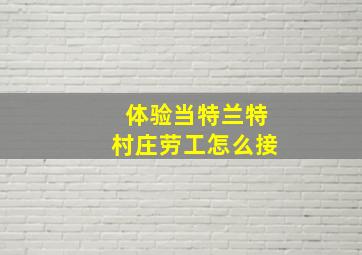 体验当特兰特
村庄劳工怎么接